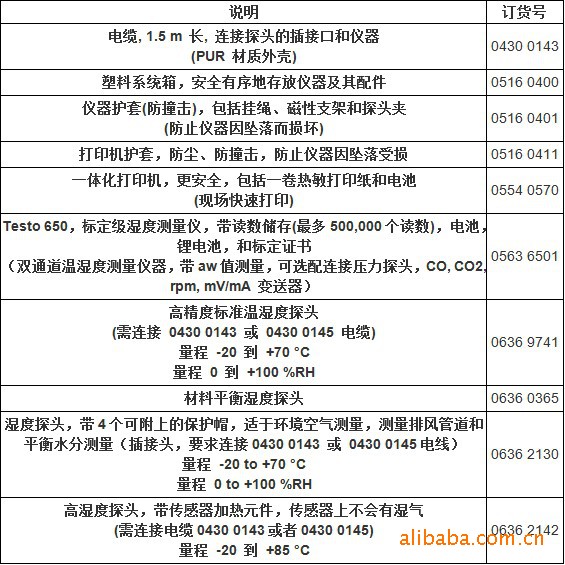 | 说明 | 订货号 |
|---|---|
| 电缆, 1.5 m 长, 连接探头的插接口和仪器 (PUR 材质外壳) | 0430 0143 |
| 塑料系统箱，安全有序地存放仪器及其配件 | 0516 0400 |
| 仪器护套(防撞击)，包括挂绳、磁性支架和探头夹 (防止仪器因坠落而损坏) | 0516 0401 |
| 打印机护套，防尘、防撞击，防止仪器因坠落受损 | 0516 0411 |
| 一体化打印机，更安全，包括一卷热敏打印纸和电池 (现场快速打印) | 0554 0570 |
| Testo 650，标定级湿度测量仪，带读数储存(最多 500,000 个读数)，电池，锂电池，和标定证书 （双通道温湿度测量仪器，带 aw 值测量，可选配连接压力探头，CO, CO2, rpm, mV/mA 变送器） | 0563 6501 |
| 高精度标准温湿度探头 (需连接 0430 0143 或 0430 0145 电缆) 量程 -20 到 +70 °C 量程 0 到 +100 %RH | 0636 9741 |
| 材料平衡湿度探头 | 0636 0365 |
| 湿度探头，带 4 个可附上的保护帽，适于环境空气测量，测量排风管道和平衡水分测量（插接头，要求连接 0430 0143 或 0430 0145 电线） 量程 -20 to +70 °C 量程 0 to +100 %RH | 0636 2130 |
| 高湿度探头，带传感器加热元件，传感器上不会有湿气 (需连接电缆 0430 0143 或者 0430 0145) 量程 -20 到 +85 °C | 0636 2142 |

alibaba.com.cn